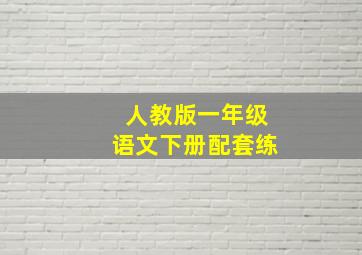 人教版一年级
语文下册配套练